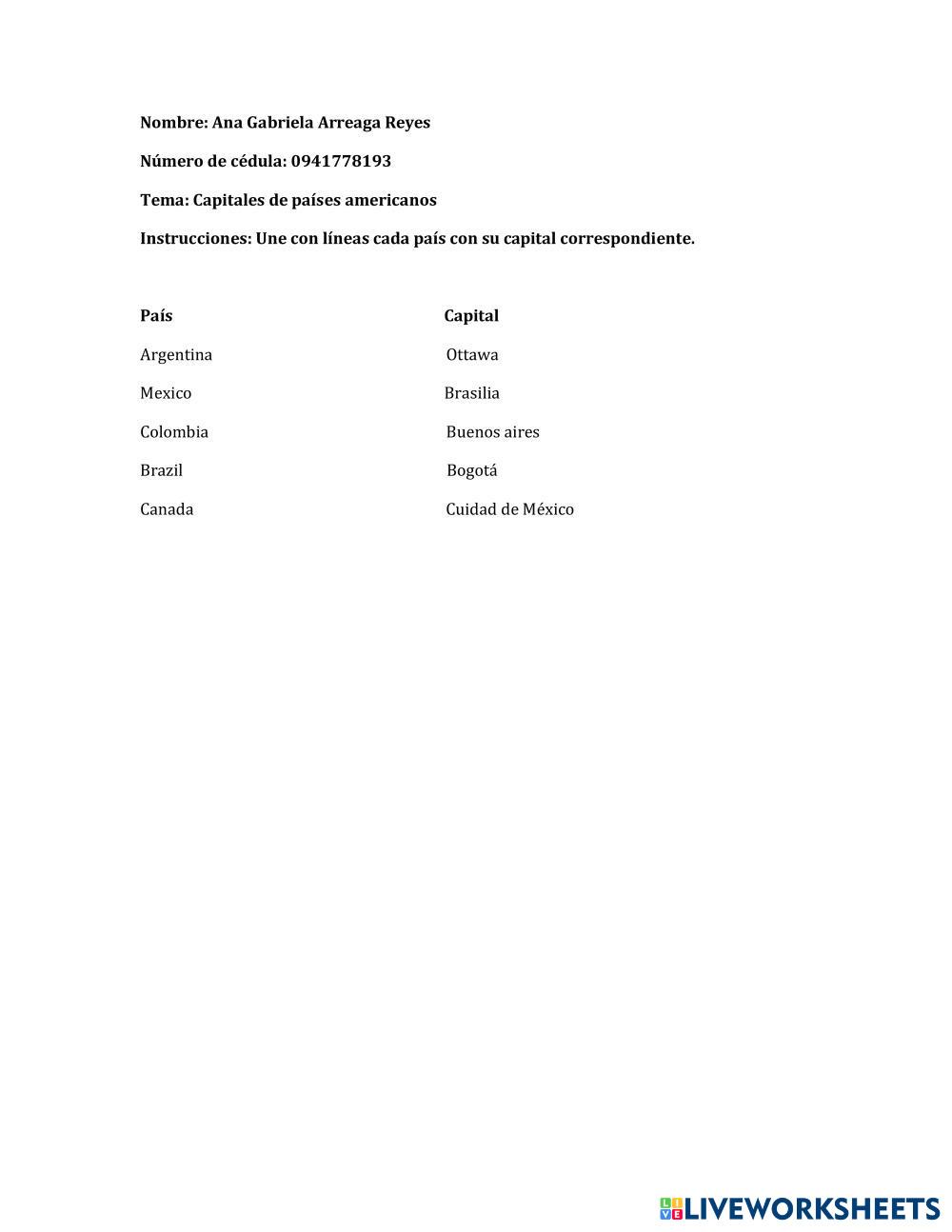 Nombre: Ana Gabriela Arreaga Reyes

Número de cédula: 0941778193

Tema: Capitales de países americanos

Instrucciones: Une con líneas cada país con su capital correspondiente.

País

Argentina

Mexico

Colombia

Brazil

Canada

Capital

Ottawa

Brasilia

Buenos aires

Bogotá

Cuidad de México

LIVEWORKSHEETS